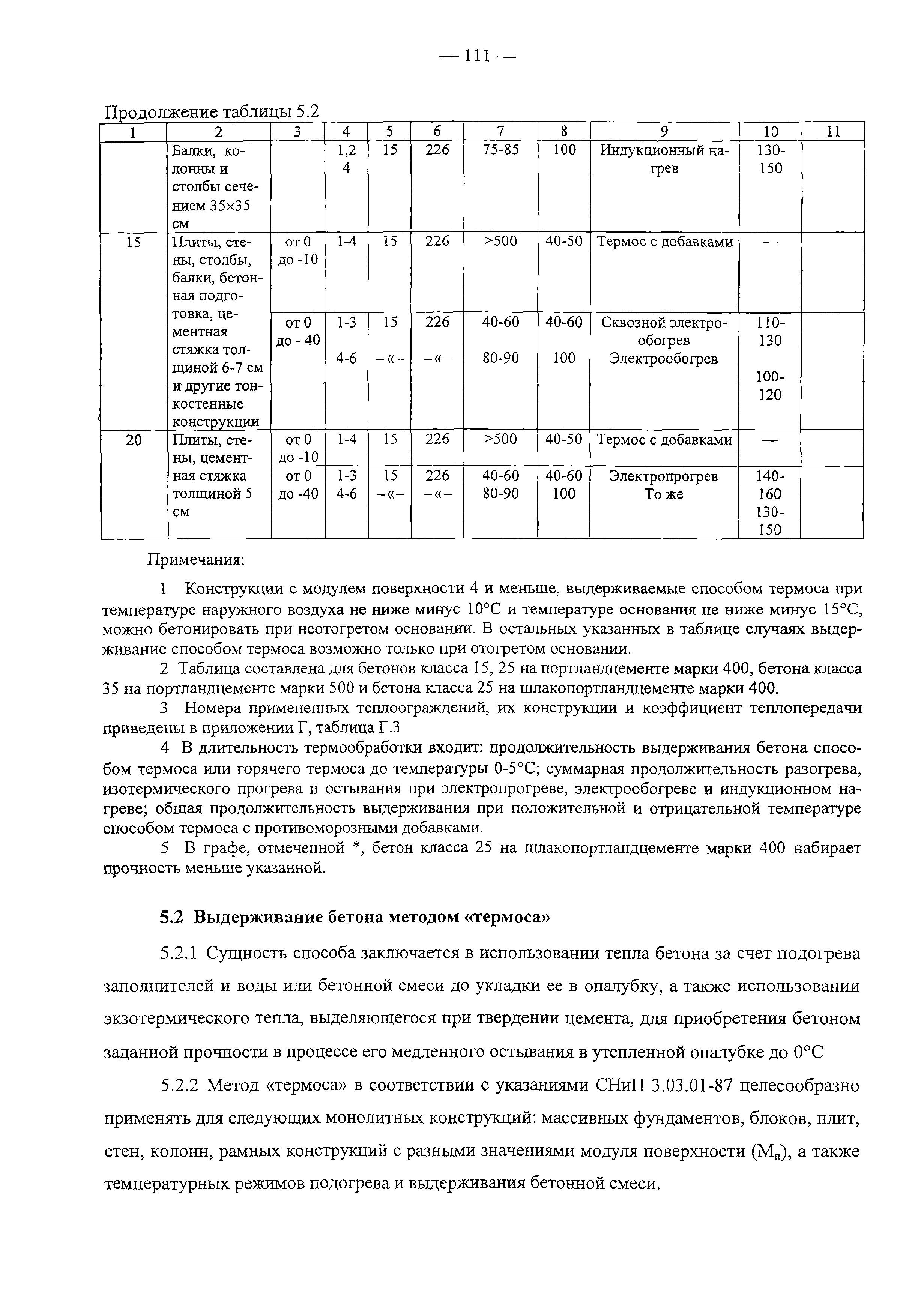 — 111 —

Продолжение таблицы 5.2

| 1 | 2 | 3 | 4 | 5 | 6 | 7 | 8 | 9 | 10 | 11 |
|---|---|---|---|---|---|---|---|---|---|---|
| | Балки, колонны и столбы сечением 35×35 см | | 1,2 4 | 15 | 226 | 75-85 | 100 | Индукционный нагрев | 130-150 | |
| 15 | Плиты, стены, столбы, балки, бетонная подготовка, цементная стяжка толщиной 6-7 см и другие тонкостенные конструкции | от 0 до -10 | 1-4 | 15 | 226 | >500 | 40-50 | Термос с добавками | — | |
| | | от 0 до - 40 | 1-3 4-6 | 15 –«– | 226 –«– | 40-60 80-90 | 40-60 100 | Сквозной электрообогрев Электрообогрев | 110-130 100-120 | |
| 20 | Плиты, стены, цементная стяжка толщиной 5 см | от 0 до -10 | 1-4 | 15 | 226 | >500 | 40-50 | Термос с добавками | — | |
| | | от 0 до -40 | 1-3 4-6 | 15 –«– | 226 –«– | 40-60 80-90 | 40-60 100 | Электропрогрев То же | 140-160 130-150 | |

Примечания:

1 Конструкции с модулем поверхности 4 и меньше, выдерживаемые способом термоса при температуре наружного воздуха не ниже минус 10°С и температуре основания не ниже минус 15°С, можно бетонировать при неотогретом основании. В остальных указанных в таблице случаях выдерживание способом термоса возможно только при отогретом основании.

2 Таблица составлена для бетонов класса 15, 25 на портландцементе марки 400, бетона класса 35 на портландцементе марки 500 и бетона класса 25 на шлакопортландцементе марки 400.

3 Номера примененных теплоограждений, их конструкции и коэффициент теплопередачи приведены в приложении Г, таблица Г.3

4 В длительность термообработки входит: продолжительность выдерживания бетона способом термоса или горячего термоса до температуры 0-5°С; суммарная продолжительность разогрева, изотермического прогрева и остывания при электропрогреве, электрообогреве и индукционном нагреве; общая продолжительность выдерживания при положительной и отрицательной температуре способом термоса с противоморозными добавками.

5 В графе, отмеченной *, бетон класса 25 на шлакопортландцементе марки 400 набирает прочность меньше указанной.

5.2 Выдерживание бетона методом «термоса»

5.2.1 Сущность способа заключается в использовании тепла бетона за счет подогрева заполнителей и воды или бетонной смеси до укладки ее в опалубку, а также использовании экзотермического тепла, выделяющегося при твердении цемента, для приобретения бетоном заданной прочности в процессе его медленного остывания в утепленной опалубке до 0°С

5.2.2 Метод «термоса» в соответствии с указаниями СНиП 3.03.01-87 целесообразно применять для следующих монолитных конструкций: массивных фундаментов, блоков, плит, стен, колонн, рамных конструкций с разными значениями модуля поверхности ($М_п$), а также температурных режимов подогрева и выдерживания бетонной смеси.